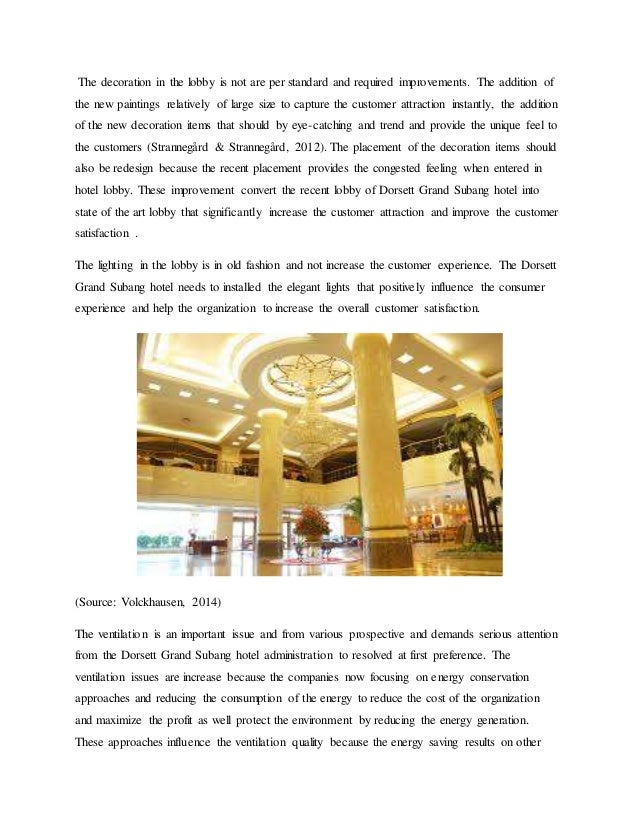 The decoration in the lobby is not are per standard and required improvements. The addition of the new paintings relatively of large size to capture the customer attraction instantly, the addition of the new decoration items that should by eye-catching and trend and provide the unique feel to the customers (Strannegård & Strannegård, 2012). The placement of the decoration items should also be redesign because the recent placement provides the congested feeling when entered in hotel lobby. These improvement convert the recent lobby of Dorsett Grand Subang hotel into state of the art lobby that significantly increase the customer attraction and improve the customer satisfaction .

The lighting in the lobby is in old fashion and not increase the customer experience. The Dorsett Grand Subang hotel needs to installed the elegant lights that positively influence the consumer experience and help the organization to increase the overall customer satisfaction.

(Source: Volckhausen, 2014)

The ventilation is an important issue and from various prospective and demands serious attention from the Dorsett Grand Subang hotel administration to resolved at first preference. The ventilation issues are increase because the companies now focusing on energy conservation approaches and reducing the consumption of the energy to reduce the cost of the organization and maximize the profit as well protect the environment by reducing the energy generation. These approaches influence the ventilation quality because the energy saving results on other